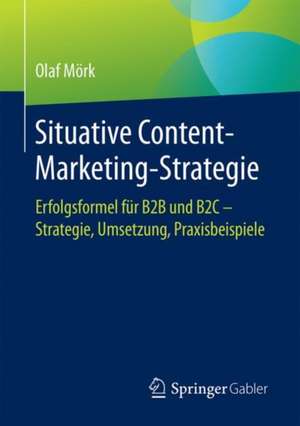 Olaf Mörk

Situative Content-Marketing-Strategie

Erfolgsformel für B2B und B2C – Strategie, Umsetzung, Praxisbeispiele

Springer Gabler